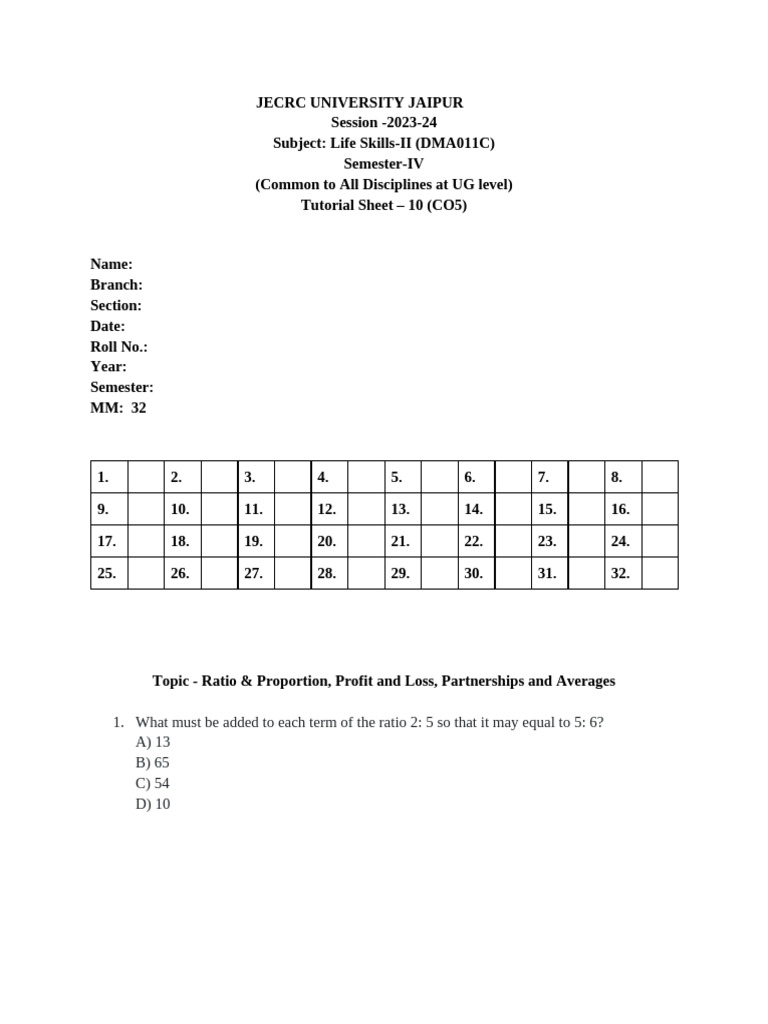 JECRC UNIVERSITY JAIPUR
Session -2023-24
Subject: Life Skills-II (DMA011C)
Semester-IV
(Common to All Disciplines at UG level)
Tutorial Sheet – 10 (CO5)

Name:
Branch:
Section:
Date:
Roll No.:
Year:
Semester:
MM: 32

| 1. | | 2. | | 3. | | 4. | | 5. | | 6. | | 7. | | 8. | |
|---|---|---|---|---|---|---|---|---|---|---|---|---|---|---|---|
| 9. | | 10. | | 11. | | 12. | | 13. | | 14. | | 15. | | 16. | |
| 17. | | 18. | | 19. | | 20. | | 21. | | 22. | | 23. | | 24. | |
| 25. | | 26. | | 27. | | 28. | | 29. | | 30. | | 31. | | 32. | |

Topic - Ratio & Proportion, Profit and Loss, Partnerships and Averages

1. What must be added to each term of the ratio 2: 5 so that it may equal to 5: 6?
A) 13
B) 65
C) 54
D) 10